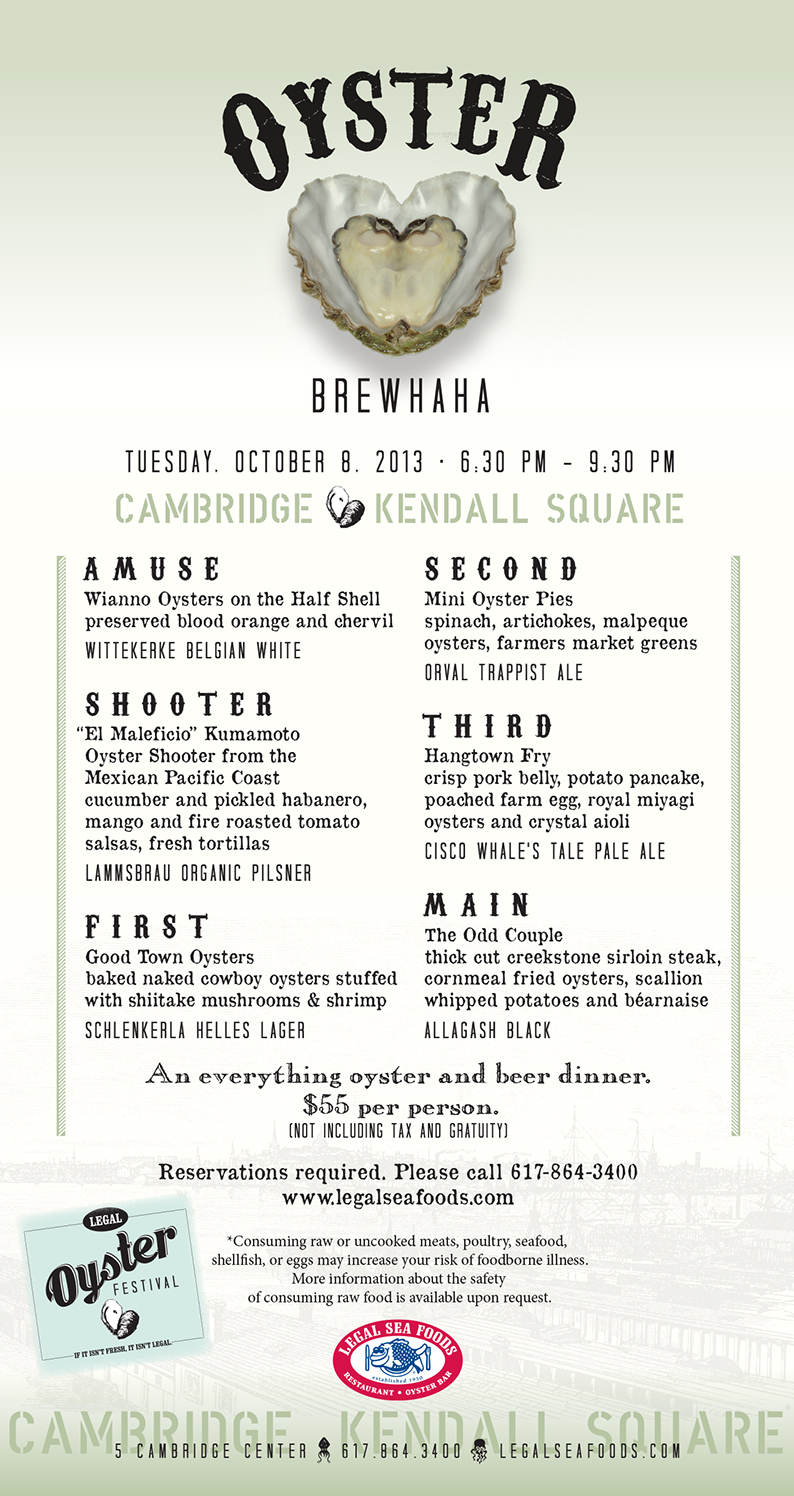 OYSTER

BREWHAHA

TUESDAY, OCTOBER 8, 2013 · 6:30 PM – 9:30 PM

CAMBRIDGE KENDALL SQUARE

AMUSE
Wianno Oysters on the Half Shell
preserved blood orange and chervil
WITTEKERKE BELGIAN WHITE

SHOOTER
"El Maleficio" Kumamoto Oyster Shooter from the Mexican Pacific Coast
cucumber and pickled habanero, mango and fire roasted tomato salsas, fresh tortillas
LAMMSBRAU ORGANIC PILSNER

FIRST
Good Town Oysters
baked naked cowboy oysters stuffed with shiitake mushrooms & shrimp
SCHLENKERLA HELLES LAGER

SECOND
Mini Oyster Pies
spinach, artichokes, malpeque oysters, farmers market greens
ORVAL TRAPPIST ALE

THIRD
Hangtown Fry
crisp pork belly, potato pancake, poached farm egg, royal miyagi oysters and crystal aioli
CISCO WHALE'S TALE PALE ALE

MAIN
The Odd Couple
thick cut creekstone sirloin steak, cornmeal fried oysters, scallion whipped potatoes and béarnaise
ALLAGASH BLACK

An everything oyster and beer dinner.
$55 per person.
(NOT INCLUDING TAX AND GRATUITY)

Reservations required. Please call 617-864-3400
www.legalseafoods.com

LEGAL
Oyster
FESTIVAL
IF IT ISN'T FRESH, IT ISN'T LEGAL.

*Consuming raw or uncooked meats, poultry, seafood, shellfish, or eggs may increase your risk of foodborne illness. More information about the safety of consuming raw food is available upon request.

LEGAL SEA FOODS
established 1950
RESTAURANT • OYSTER BAR

CAMBRIDGE KENDALL SQUARE
5 CAMBRIDGE CENTER 617.864.3400 LEGALSEAFOODS.COM